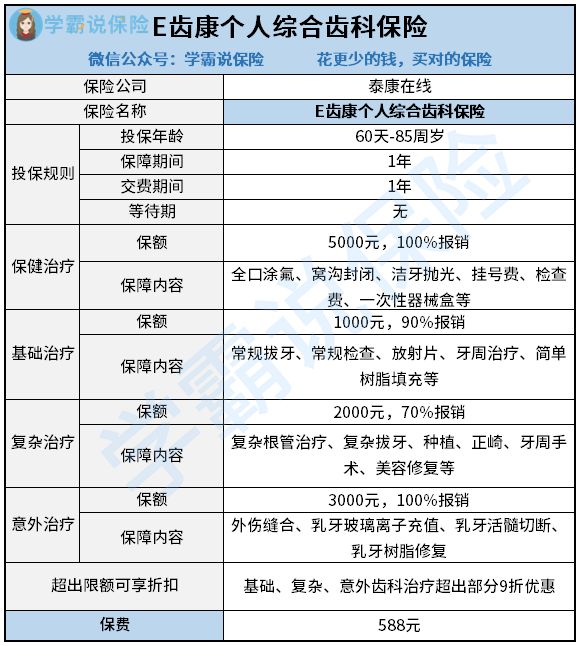 学霸说保险 E齿康个人综合齿科保险

微信公众号：学霸说保险　　花更少的钱，买对的保险

| 保险公司 | | 泰康在线 |
|---|---|---|
| 保险名称 | | E齿康个人综合齿科保险 |
| 投保规则 | 投保年龄 | 60天-85周岁 |
| | 保障期间 | 1年 |
| | 交费期间 | 1年 |
| | 等待期 | 无 |
| 保健治疗 | 保额 | 5000元，100%报销 |
| | 保障内容 | 全口涂氟、窝沟封闭、洁牙抛光、挂号费、检查费、一次性器械盒等 |
| 基础治疗 | 保额 | 1000元，90%报销 |
| | 保障内容 | 常规拔牙、常规检查、放射片、牙周治疗、简单树脂填充等 |
| 复杂治疗 | 保额 | 2000元，70%报销 |
| | 保障内容 | 复杂根管治疗、复杂拔牙、种植、正崎、牙周手术、美容修复等 |
| 意外治疗 | 保额 | 3000元，100%报销 |
| | 保障内容 | 外伤缝合、乳牙玻璃离子充值、乳牙活髓切断、乳牙树脂修复 |
| 超出限额可享折扣 | | 基础、复杂、意外齿科治疗超出部分9折优惠 |
| 保费 | | 588元 |

学霸说保险